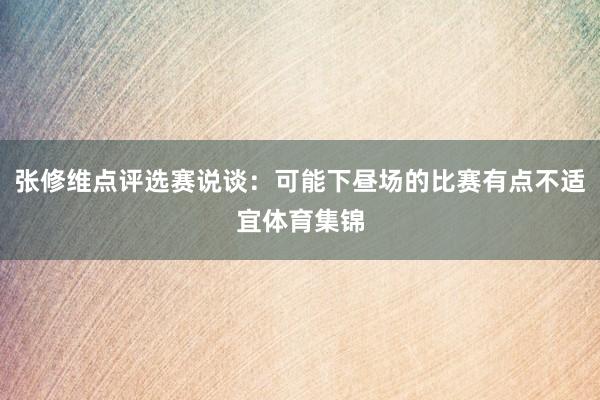 张修维点评选赛说谈：可能下昼场的比赛有点不适宜体育集锦